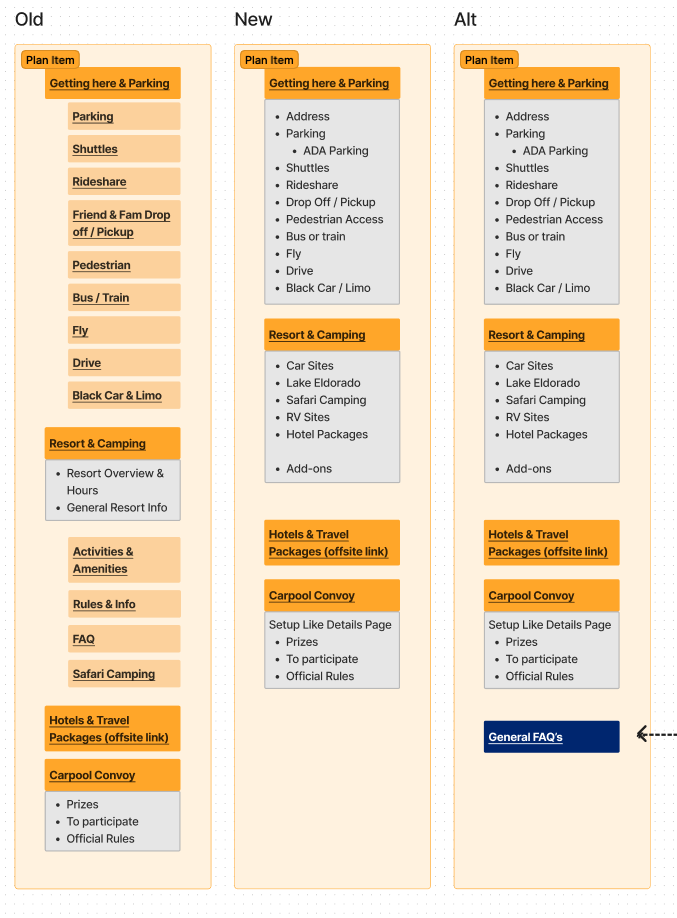 Old

Plan Item

Getting here & Parking

Parking

Shuttles

Rideshare

Friend & Fam Drop off / Pickup

Pedestrian

Bus / Train

Fly

Drive

Black Car & Limo

Resort & Camping

- Resort Overview & Hours
- General Resort Info

Activities & Amenities

Rules & Info

FAQ

Safari Camping

Hotels & Travel Packages (offsite link)

Carpool Convoy

- Prizes
- To participate
- Official Rules

New

Plan Item

Getting here & Parking

- Address
- Parking
  - ADA Parking
- Shuttles
- Rideshare
- Drop Off / Pickup
- Pedestrian Access
- Bus or train
- Fly
- Drive
- Black Car / Limo

Resort & Camping

- Car Sites
- Lake Eldorado
- Safari Camping
- RV Sites
- Hotel Packages

- Add-ons

Hotels & Travel Packages (offsite link)

Carpool Convoy

Setup Like Details Page
- Prizes
- To participate
- Official Rules

Alt

Plan Item

Getting here & Parking

- Address
- Parking
  - ADA Parking
- Shuttles
- Rideshare
- Drop Off / Pickup
- Pedestrian Access
- Bus or train
- Fly
- Drive
- Black Car / Limo

Resort & Camping

- Car Sites
- Lake Eldorado
- Safari Camping
- RV Sites
- Hotel Packages

- Add-ons

Hotels & Travel Packages (offsite link)

Carpool Convoy

Setup Like Details Page
- Prizes
- To participate
- Official Rules

General FAQ's